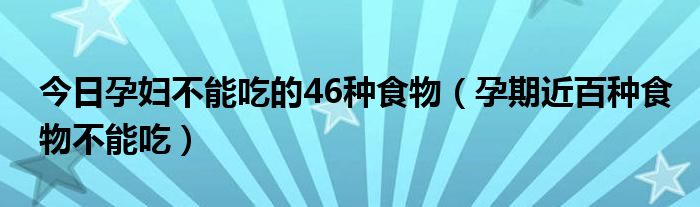 今日孕妇不能吃的46种食物（孕期近百种食物不能吃）